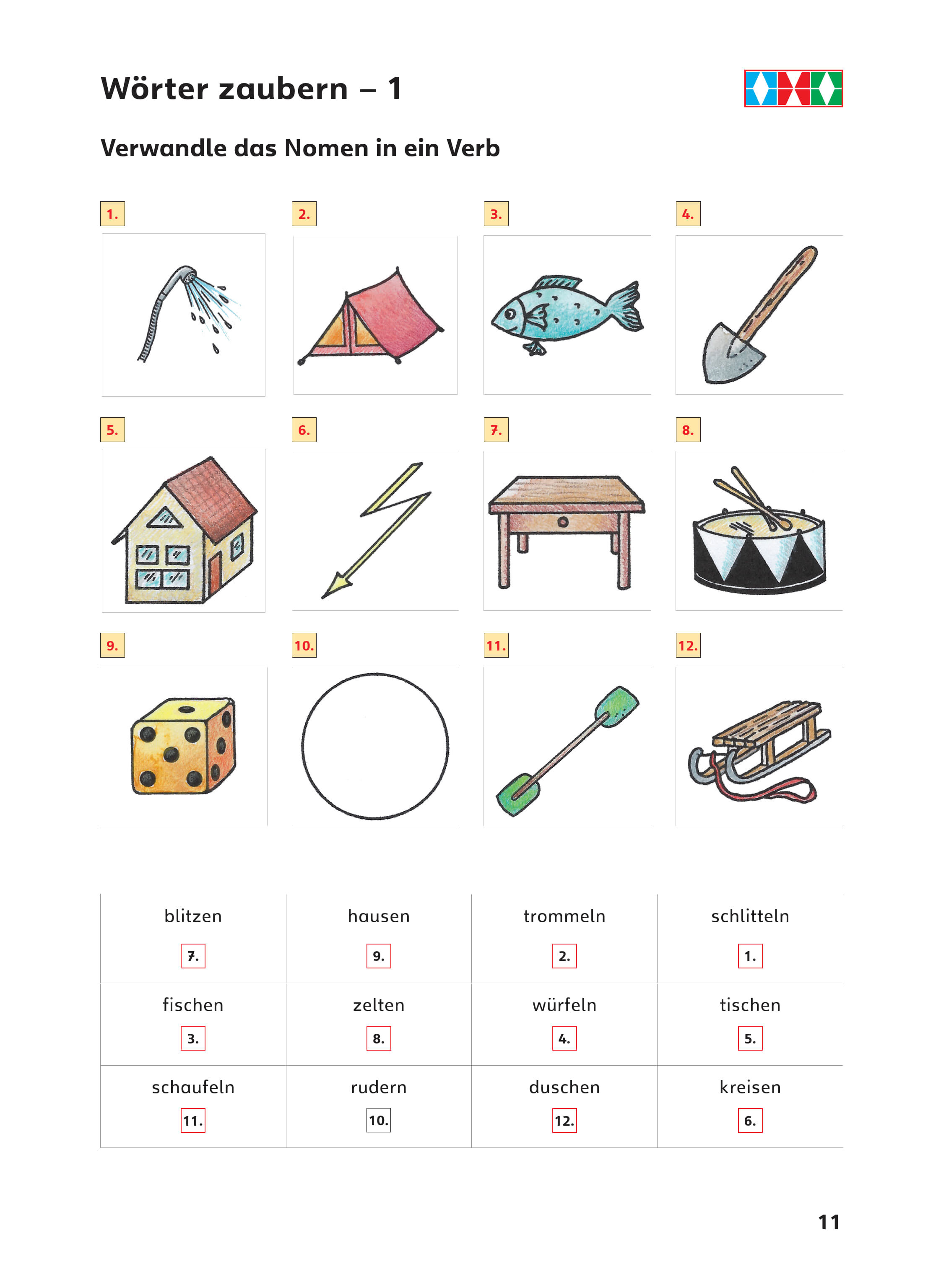 Wörter zaubern – 1

Verwandle das Nomen in ein Verb

1.

2.

3.

4.

5.

6.

7.

8.

9.

10.

11.

12.

| blitzen 7. | hausen 9. | trommeln 2. | schlitteln 1. |
|---|---|---|---|
| fischen 3. | zelten 8. | würfeln 4. | tischen 5. |
| schaufeln 11. | rudern 10. | duschen 12. | kreisen 6. |

11